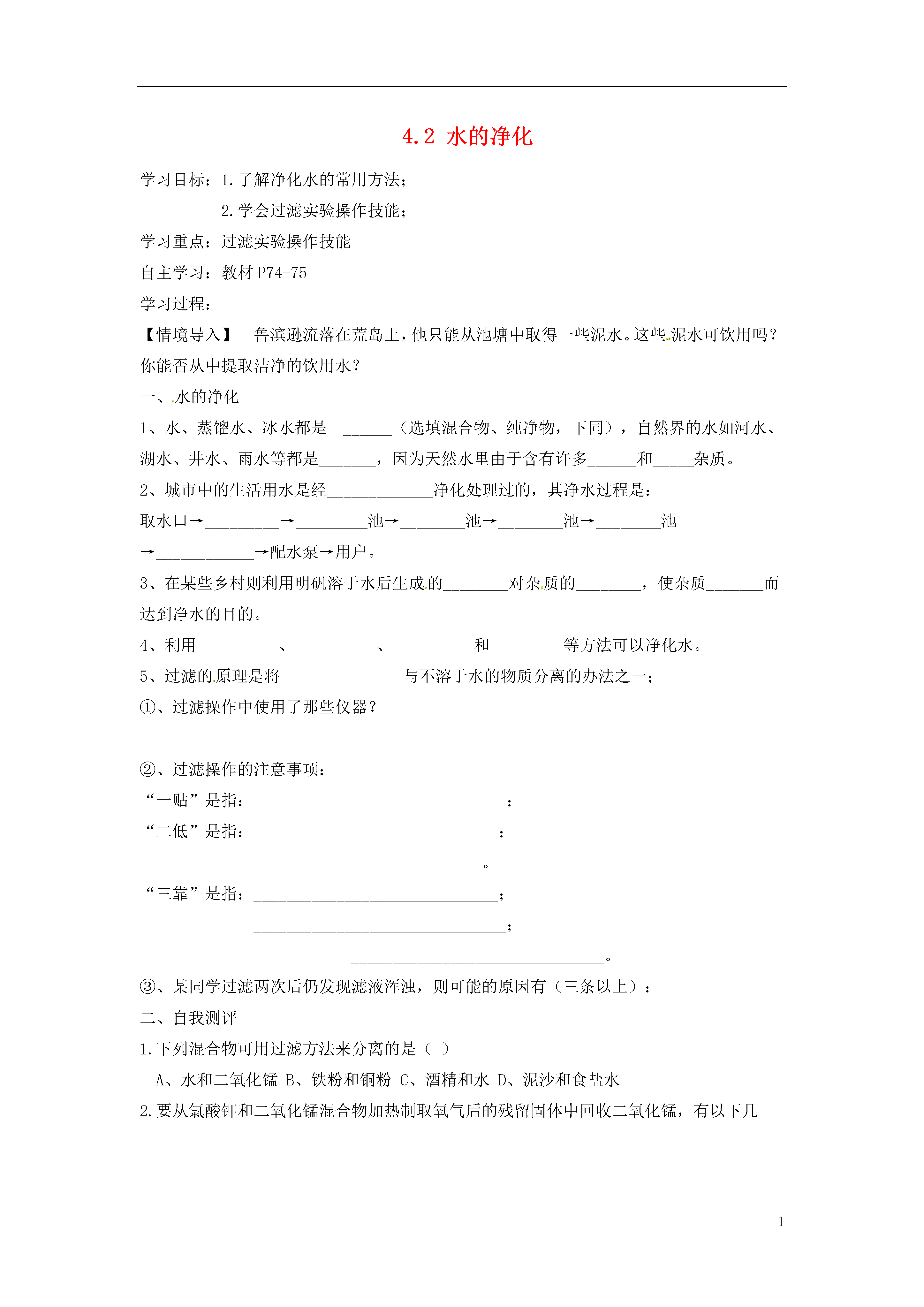 4.2 水的净化

学习目标：1.了解净化水的常用方法；

2.学会过滤实验操作技能；

学习重点：过滤实验操作技能

自主学习：教材 P74-75

学习过程：

【情境导入】 鲁滨逊流落在荒岛上，他只能从池塘中取得一些泥水。这些泥水可饮用吗？你能否从中提取洁净的饮用水？

一、水的净化

1、水、蒸馏水、冰水都是 ______（选填混合物、纯净物，下同），自然界的水如河水、湖水、井水、雨水等都是_______，因为天然水里由于含有许多______和_____杂质。

2、城市中的生活用水是经_____________净化处理过的，其净水过程是：

取水口→_________→_________池→________池→________池→________池→____________→配水泵→用户。

3、在某些乡村则利用明矾溶于水后生成的________对杂质的________，使杂质_______而达到净水的目的。

4、利用__________、__________、__________和_________等方法可以净化水。

5、过滤的原理是将______________ 与不溶于水的物质分离的办法之一；

①、过滤操作中使用了那些仪器？

②、过滤操作的注意事项：

“一贴”是指：_______________________________；

“二低”是指：______________________________；

____________________________。

“三靠”是指：______________________________；

_______________________________；

_______________________________。

③、某同学过滤两次后仍发现滤液浑浊，则可能的原因有（三条以上）：

二、自我测评

1.下列混合物可用过滤方法来分离的是（ ）

A、水和二氧化锰 B、铁粉和铜粉 C、酒精和水 D、泥沙和食盐水

2.要从氯酸钾和二氧化锰混合物加热制取氧气后的残留固体中回收二氧化锰，有以下几

1